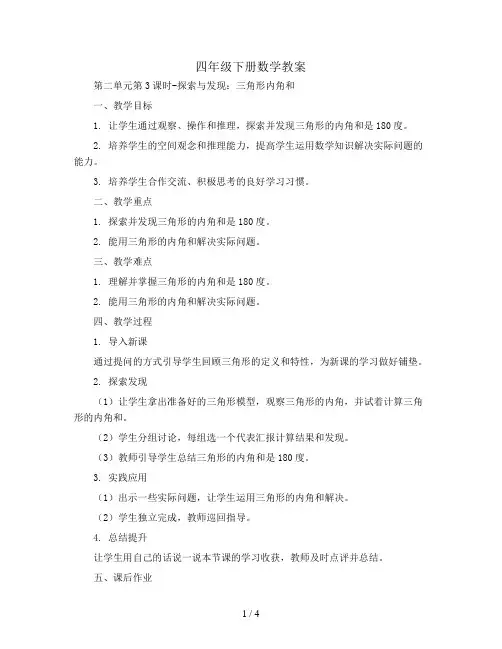 四年级下册数学教案

第二单元第3课时-探索与发现：三角形内角和

一、教学目标

1. 让学生通过观察、操作和推理，探索并发现三角形的内角和是180度。

2. 培养学生的空间观念和推理能力，提高学生运用数学知识解决实际问题的能力。

3. 培养学生合作交流、积极思考的良好学习习惯。

二、教学重点

1. 探索并发现三角形的内角和是180度。

2. 能用三角形的内角和解决实际问题。

三、教学难点

1. 理解并掌握三角形的内角和是180度。

2. 能用三角形的内角和解决实际问题。

四、教学过程

1. 导入新课

通过提问的方式引导学生回顾三角形的定义和特性，为新课的学习做好铺垫。

2. 探索发现

（1）让学生拿出准备好的三角形模型，观察三角形的内角，并试着计算三角形的内角和。

（2）学生分组讨论，每组选一个代表汇报计算结果和发现。

（3）教师引导学生总结三角形的内角和是180度。

3. 实践应用

（1）出示一些实际问题，让学生运用三角形的内角和解决。

（2）学生独立完成，教师巡回指导。

4. 总结提升

让学生用自己的话说一说本节课的学习收获，教师及时点评并总结。

五、课后作业

1 / 4